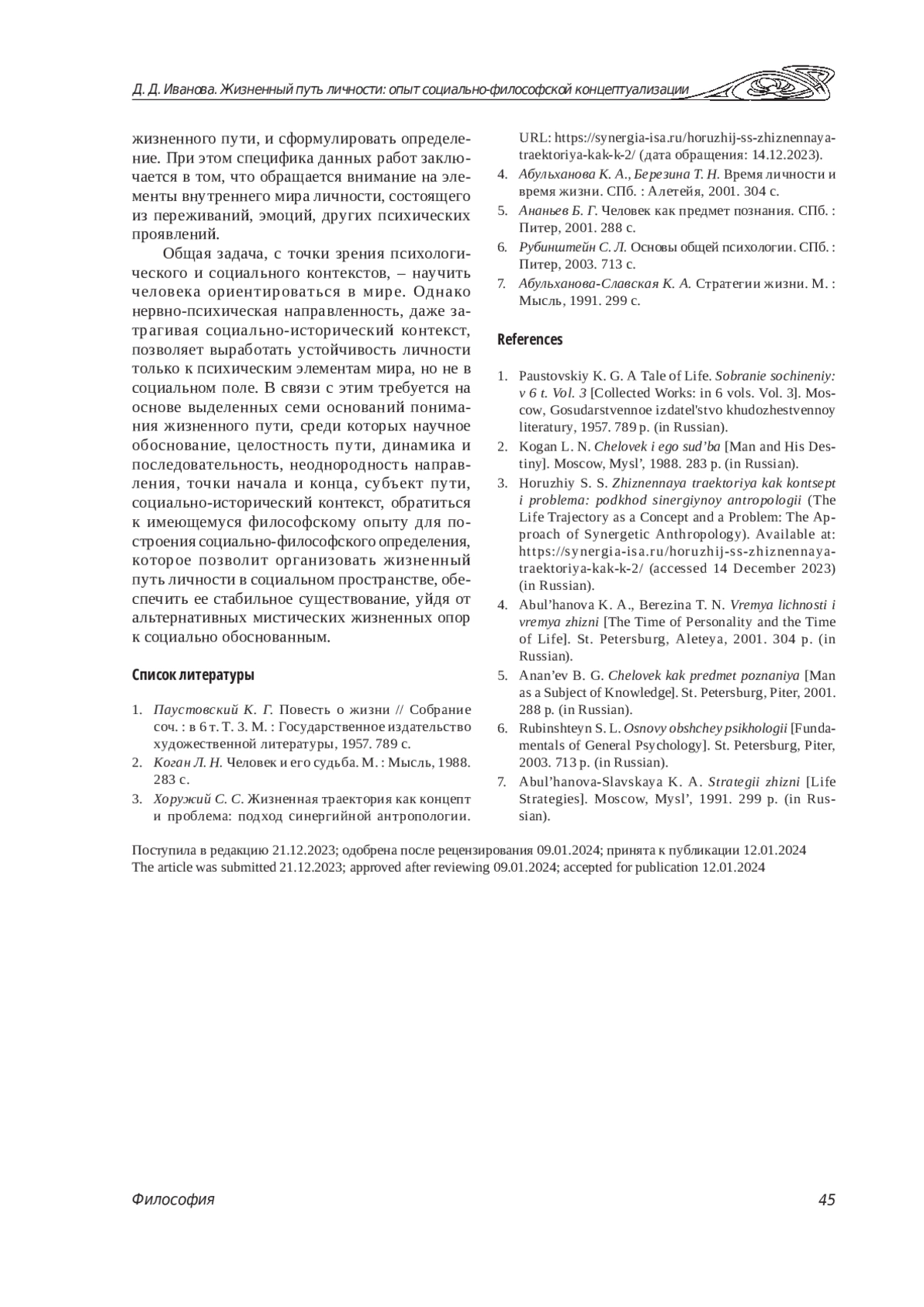 Д. Д. Иванова. Жизненный путь личности: опыт социально-философской концептуализации

жизненного пути, и сформулировать определение. При этом специфика данных работ заключается в том, что обращается внимание на элементы внутреннего мира личности, состоящего из переживаний, эмоций, других психических проявлений.

Общая задача, с точки зрения психологического и социального контекстов, – научить человека ориентироваться в мире. Однако нервно-психическая направленность, даже затрагивая социально-исторический контекст, позволяет выработать устойчивость личности только к психическим элементам мира, но не в социальном поле. В связи с этим требуется на основе выделенных семи оснований понимания жизненного пути, среди которых научное обоснование, целостность пути, динамика и последовательность, неоднородность направления, точки начала и конца, субъект пути, социально-исторический контекст, обратиться к имеющемуся философскому опыту для построения социально-философского определения, которое позволит организовать жизненный путь личности в социальном пространстве, обеспечить ее стабильное существование, уйдя от альтернативных мистических жизненных опор к социально обоснованным.

Список литературы

1. Паустовский К. Г. Повесть о жизни // Собрание соч. : в 6 т. Т. 3. М. : Государственное издательство художественной литературы, 1957. 789 с.
2. Коган Л. Н. Человек и его судьба. М. : Мысль, 1988. 283 с.
3. Хоружий С. С. Жизненная траектория как концепт и проблема: подход синергийной антропологии. URL: https://synergia-isa.ru/horuzhij-ss-zhiznennaya-traektoriya-kak-k-2/ (дата обращения: 14.12.2023).
4. Абульханова К. А., Березина Т. Н. Время личности и время жизни. СПб. : Алетейя, 2001. 304 с.
5. Ананьев Б. Г. Человек как предмет познания. СПб. : Питер, 2001. 288 с.
6. Рубинштейн С. Л. Основы общей психологии. СПб. : Питер, 2003. 713 с.
7. Абульханова-Славская К. А. Стратегии жизни. М. : Мысль, 1991. 299 с.

References

1. Paustovskiy K. G. A Tale of Life. Sobranie sochineniy: v 6 t. Vol. 3 [Collected Works: in 6 vols. Vol. 3]. Moscow, Gosudarstvennoe izdatel'stvo khudozhestvennoy literatury, 1957. 789 p. (in Russian).
2. Kogan L. N. Chelovek i ego sud'ba [Man and His Destiny]. Moscow, Mysl', 1988. 283 p. (in Russian).
3. Horuzhiy S. S. Zhiznennaya traektoriya kak kontsept i problema: podkhod sinergiynoy antropologii (The Life Trajectory as a Concept and a Problem: The Approach of Synergetic Anthropology). Available at: https://synergia-isa.ru/horuzhij-ss-zhiznennaya-traektoriya-kak-k-2/ (accessed 14 December 2023) (in Russian).
4. Abul'hanova K. A., Berezina T. N. Vremya lichnosti i vremya zhizni [The Time of Personality and the Time of Life]. St. Petersburg, Aleteya, 2001. 304 p. (in Russian).
5. Anan'ev B. G. Chelovek kak predmet poznaniya [Man as a Subject of Knowledge]. St. Petersburg, Piter, 2001. 288 p. (in Russian).
6. Rubinshteyn S. L. Osnovy obshchey psikhologii [Fundamentals of General Psychology]. St. Petersburg, Piter, 2003. 713 p. (in Russian).
7. Abul'hanova-Slavskaya K. A. Strategii zhizni [Life Strategies]. Moscow, Mysl', 1991. 299 p. (in Russian).

Поступила в редакцию 21.12.2023; одобрена после рецензирования 09.01.2024; принята к публикации 12.01.2024
The article was submitted 21.12.2023; approved after reviewing 09.01.2024; accepted for publication 12.01.2024

Философия

45